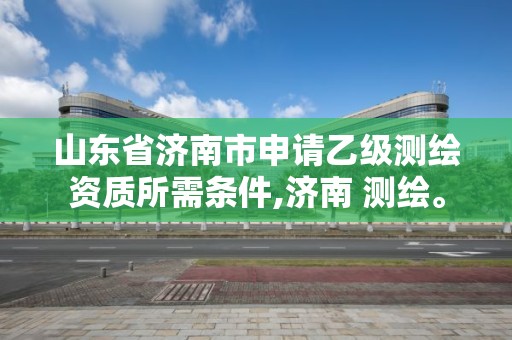 山东省济南市申请乙级测绘资质所需条件,济南 测绘。